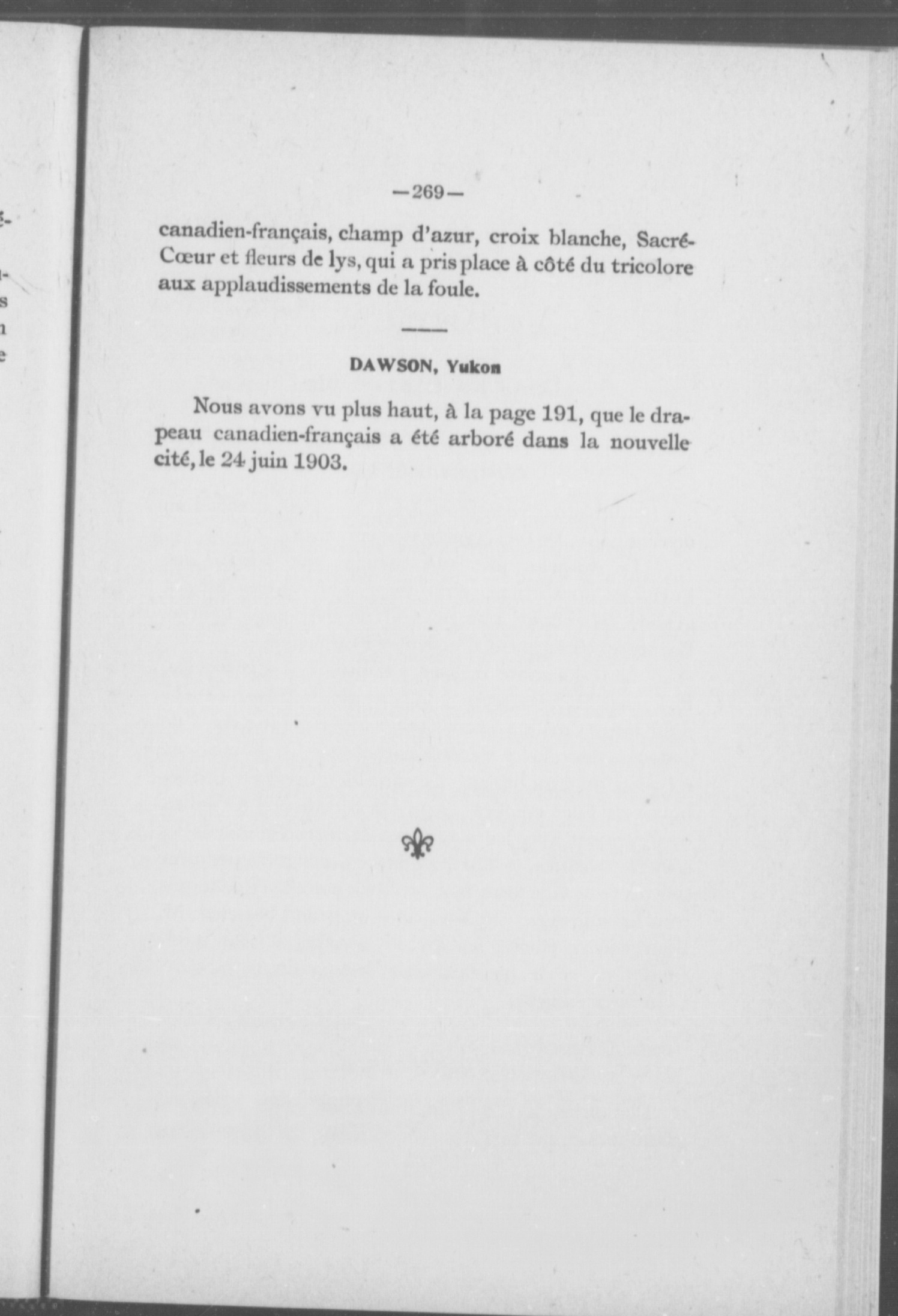 —269—

canadien-français, champ d'azur, croix blanche, Sacré-Cœur et fleurs de lys, qui a pris place à côté du tricolore aux applaudissements de la foule.

DAWSON, Yukon

Nous avons vu plus haut, à la page 191, que le drapeau canadien-français a été arboré dans la nouvelle cité, le 24 juin 1903.